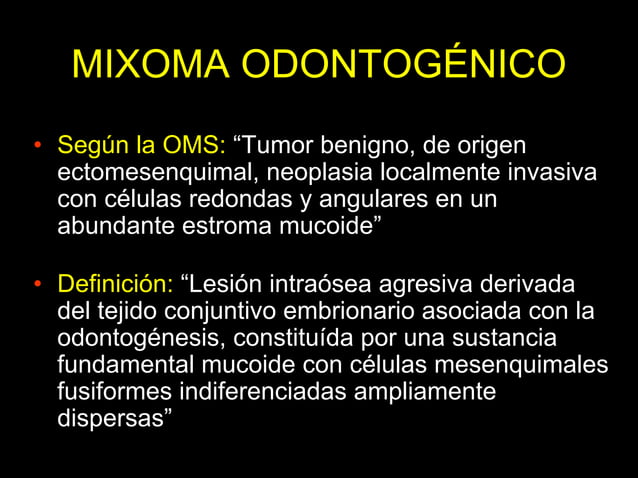 MIXOMA ODONTOGÉNICO

• Según la OMS: “Tumor benigno, de origen ectomesenquimal, neoplasia localmente invasiva con células redondas y angulares en un abundante estroma mucoide”

• Definición: “Lesión intraósea agresiva derivada del tejido conjuntivo embrionario asociada con la odontogénesis, constituída por una sustancia fundamental mucoide con células mesenquimales fusiformes indiferenciadas ampliamente dispersas”